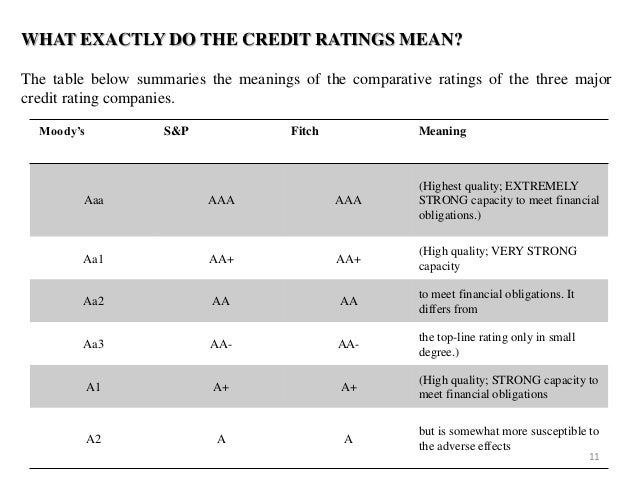 WHAT EXACTLY DO THE CREDIT RATINGS MEAN?

The table below summaries the meanings of the comparative ratings of the three major credit rating companies.

| Moody's | S&P | Fitch | Meaning |
|---|---|---|---|
| Aaa | AAA | AAA | (Highest quality; EXTREMELY STRONG capacity to meet financial obligations.) |
| Aa1 | AA+ | AA+ | (High quality; VERY STRONG capacity |
| Aa2 | AA | AA | to meet financial obligations. It differs from |
| Aa3 | AA- | AA- | the top-line rating only in small degree.) |
| A1 | A+ | A+ | (High quality; STRONG capacity to meet financial obligations |
| A2 | A | A | but is somewhat more susceptible to the adverse effects |

11